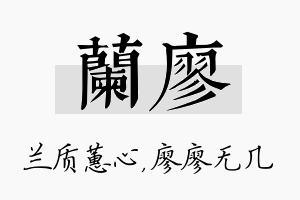 蘭廖

兰质蕙心，廖廖无几